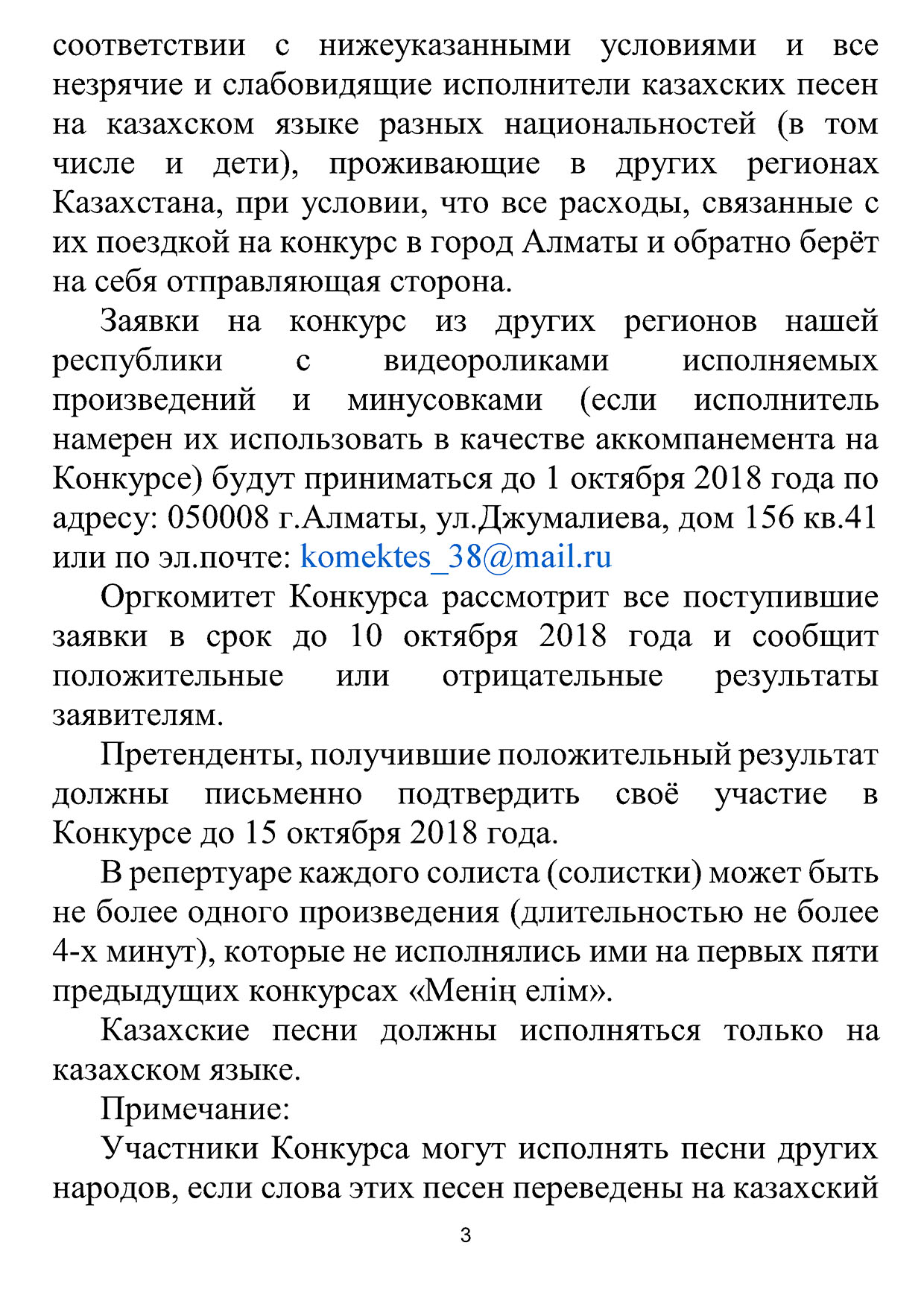 соответствии с нижеуказанными условиями и все незрячие и слабовидящие исполнители казахских песен на казахском языке разных национальностей (в том числе и дети), проживающие в других регионах Казахстана, при условии, что все расходы, связанные с их поездкой на конкурс в город Алматы и обратно берёт на себя отправляющая сторона.

Заявки на конкурс из других регионов нашей республики с видеороликами исполняемых произведений и минусовками (если исполнитель намерен их использовать в качестве аккомпанемента на Конкурсе) будут приниматься до 1 октября 2018 года по адресу: 050008 г.Алматы, ул.Джумалиева, дом 156 кв.41 или по эл.почте: komektes_38@mail.ru

Оргкомитет Конкурса рассмотрит все поступившие заявки в срок до 10 октября 2018 года и сообщит положительные или отрицательные результаты заявителям.

Претенденты, получившие положительный результат должны письменно подтвердить своё участие в Конкурсе до 15 октября 2018 года.

В репертуаре каждого солиста (солистки) может быть не более одного произведения (длительностью не более 4-х минут), которые не исполнялись ими на первых пяти предыдущих конкурсах «Менің елім».

Казахские песни должны исполняться только на казахском языке.

Примечание:

Участники Конкурса могут исполнять песни других народов, если слова этих песен переведены на казахский

3